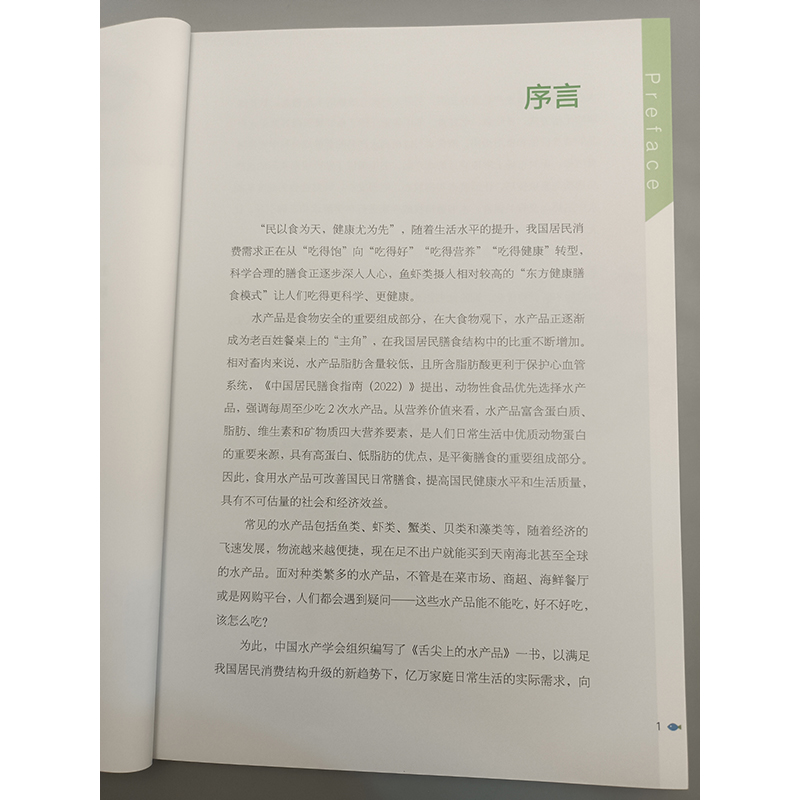 序言

Preface

“民以食为天，健康尤为先”，随着生活水平的提升，我国居民消费需求正在从“吃得饱”向“吃得好”“吃得营养”“吃得健康”转型，科学合理的膳食正逐步深入人心，鱼虾类摄入相对较高的“东方健康膳食模式”让人们吃得更科学、更健康。

水产品是食物安全的重要组成部分，在大食物观下，水产品正逐渐成为老百姓餐桌上的“主角”，在我国居民膳食结构中的比重不断增加。相对畜肉来说，水产品脂肪含量较低，且所含脂肪酸更利于保护心血管系统，《中国居民膳食指南（2022）》提出，动物性食品优先选择水产品，强调每周至少吃2次水产品。从营养价值来看，水产品富含蛋白质、脂肪、维生素和矿物质四大营养要素，是人们日常生活中优质动物蛋白的重要来源，具有高蛋白、低脂肪的优点，是平衡膳食的重要组成部分。因此，食用水产品可改善国民日常膳食，提高国民健康水平和生活质量，具有不可估量的社会和经济效益。

常见的水产品包括鱼类、虾类、蟹类、贝类和藻类等，随着经济的飞速发展，物流越来越便捷，现在足不出户就能买到天南海北甚至全球的水产品。面对种类繁多的水产品，不管是在菜市场、商超、海鲜餐厅或是网购平台，人们都会遇到疑问——这些水产品能不能吃，好不好吃，该怎么吃？

为此，中国水产学会组织编写了《舌尖上的水产品》一书，以满足我国居民消费结构升级的新趋势下，亿万家庭日常生活的实际需求，向

1